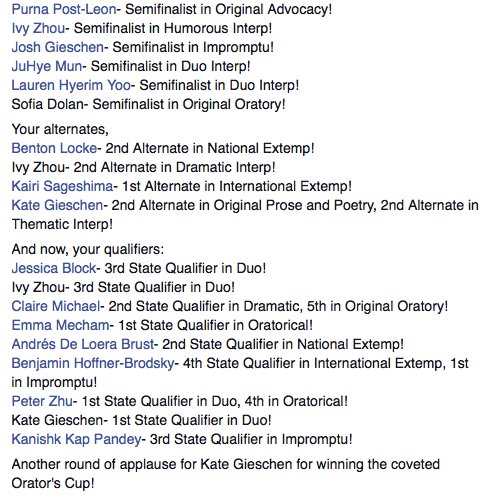 Purna Post-Leon- Semifinalist in Original Advocacy!
Ivy Zhou- Semifinalist in Humorous Interp!
Josh Gieschen- Semifinalist in Impromptu!
JuHye Mun- Semifinalist in Duo Interp!
Lauren Hyerim Yoo- Semifinalist in Duo Interp!
Sofia Dolan- Semifinalist in Original Oratory!

Your alternates,
Benton Locke- 2nd Alternate in National Extemp!
Ivy Zhou- 2nd Alternate in Dramatic Interp!
Kairi Sageshima- 1st Alternate in International Extemp!
Kate Gieschen- 2nd Alternate in Original Prose and Poetry, 2nd Alternate in Thematic Interp!

And now, your qualifiers:
Jessica Block- 3rd State Qualifier in Duo!
Ivy Zhou- 3rd State Qualifier in Duo!
Claire Michael- 2nd State Qualifier in Dramatic, 5th in Original Oratory!
Emma Mecham- 1st State Qualifier in Oratorical!
Andrés De Loera Brust- 2nd State Qualifier in National Extemp!
Benjamin Hoffner-Brodsky- 4th State Qualifier in International Extemp, 1st in Impromptu!
Peter Zhu- 1st State Qualifier in Duo, 4th in Oratorical!
Kate Gieschen- 1st State Qualifier in Duo!
Kanishk Kap Pandey- 3rd State Qualifier in Impromptu!

Another round of applause for Kate Gieschen for winning the coveted Orator's Cup!